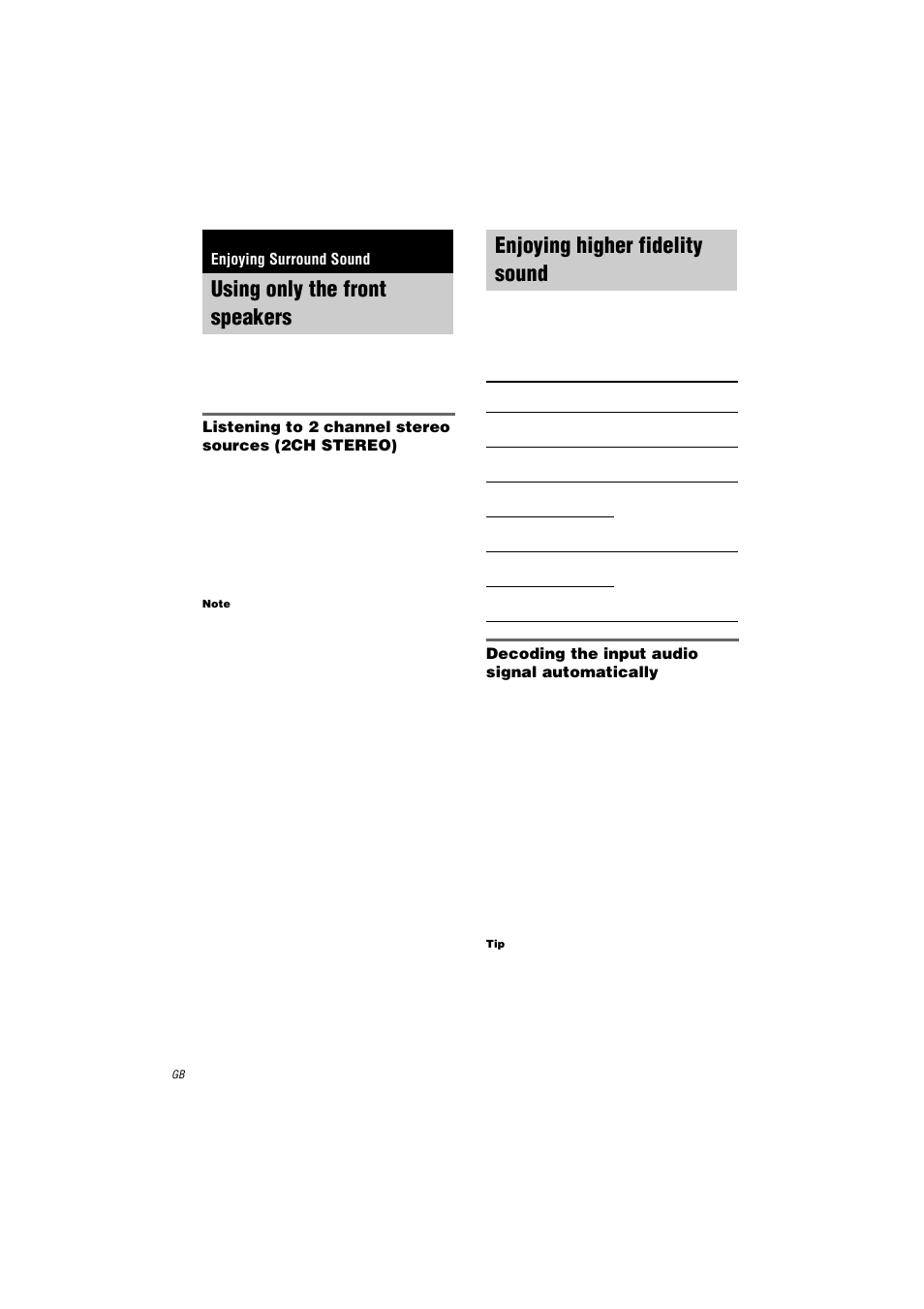 Enjoying Surround Sound

Using only the front speakers

Listening to 2 channel stereo sources (2CH STEREO)

Note

Enjoying higher fidelity sound

Decoding the input audio signal automatically

Tip

GB